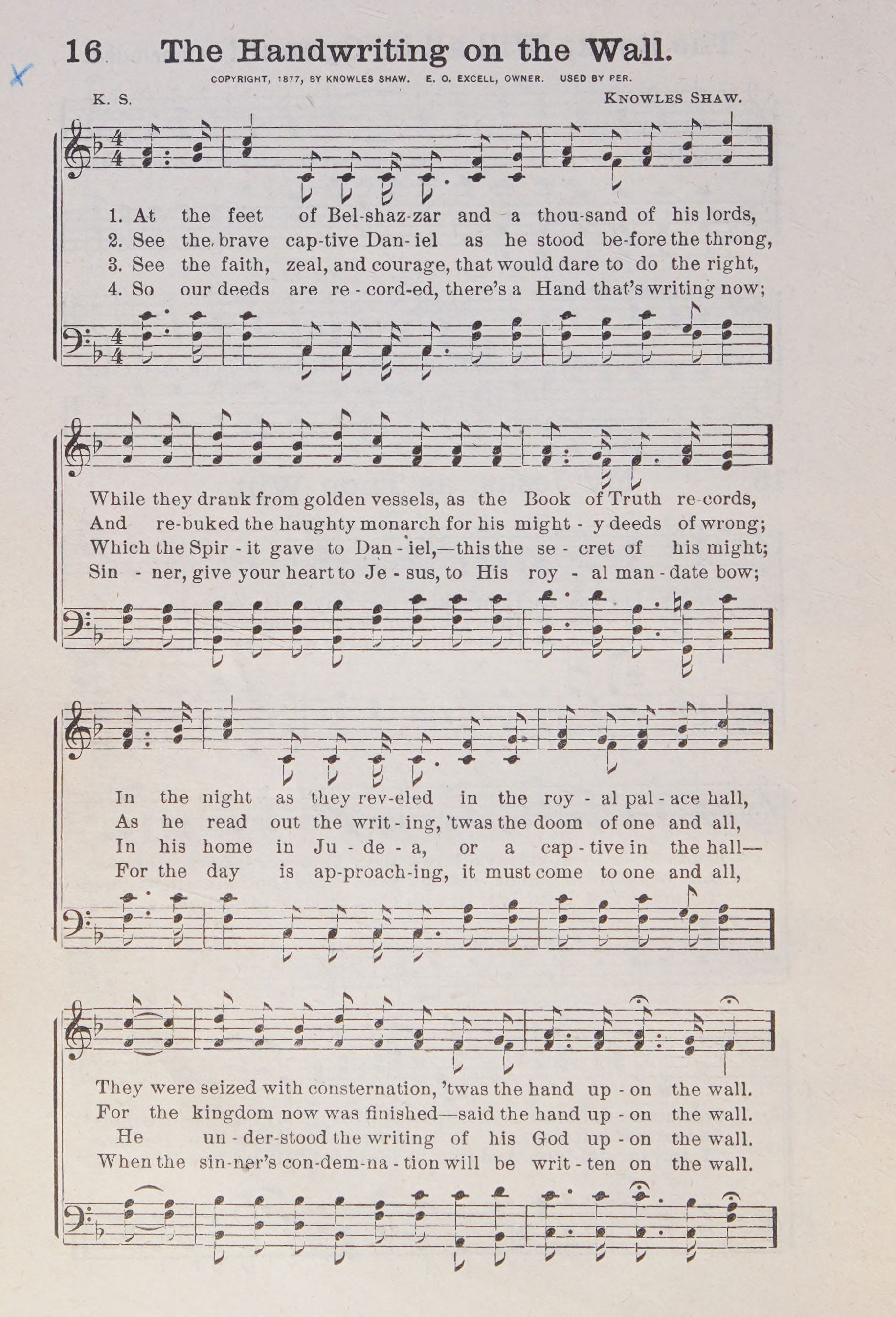 16 The Handwriting on the Wall.

COPYRIGHT, 1877, BY KNOWLES SHAW. E. O. EXCELL, OWNER. USED BY PER.

K. S. KNOWLES SHAW.

1. At the feet of Bel-shaz-zar and a thou-sand of his lords,
2. See the brave cap-tive Dan-iel as he stood be-fore the throng,
3. See the faith, zeal, and courage, that would dare to do the right,
4. So our deeds are re-cord-ed, there's a Hand that's writing now;

While they drank from golden vessels, as the Book of Truth re-cords,
And re-buked the haughty monarch for his might-y deeds of wrong;
Which the Spir-it gave to Dan-iel,—this the se-cret of his might;
Sin-ner, give your heart to Je-sus, to His roy-al man-date bow;

In the night as they rev-eled in the roy-al pal-ace hall,
As he read out the writ-ing, 'twas the doom of one and all,
In his home in Ju-de-a, or a cap-tive in the hall—
For the day is ap-proach-ing, it must come to one and all,

They were seized with consternation, 'twas the hand up-on the wall.
For the kingdom now was finished—said the hand up-on the wall.
He un-der-stood the writing of his God up-on the wall.
When the sin-ner's con-dem-na-tion will be writ-ten on the wall.